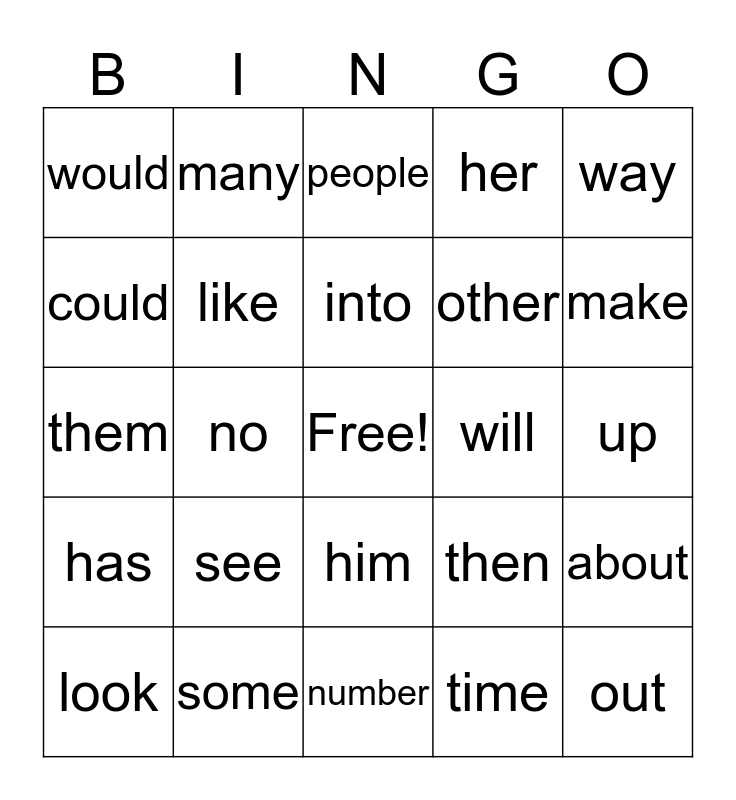 | B | I | N | G | O |
|---|---|---|---|---|
| would | many | people | her | way |
| could | like | into | other | make |
| them | no | Free! | will | up |
| has | see | him | then | about |
| look | some | number | time | out |